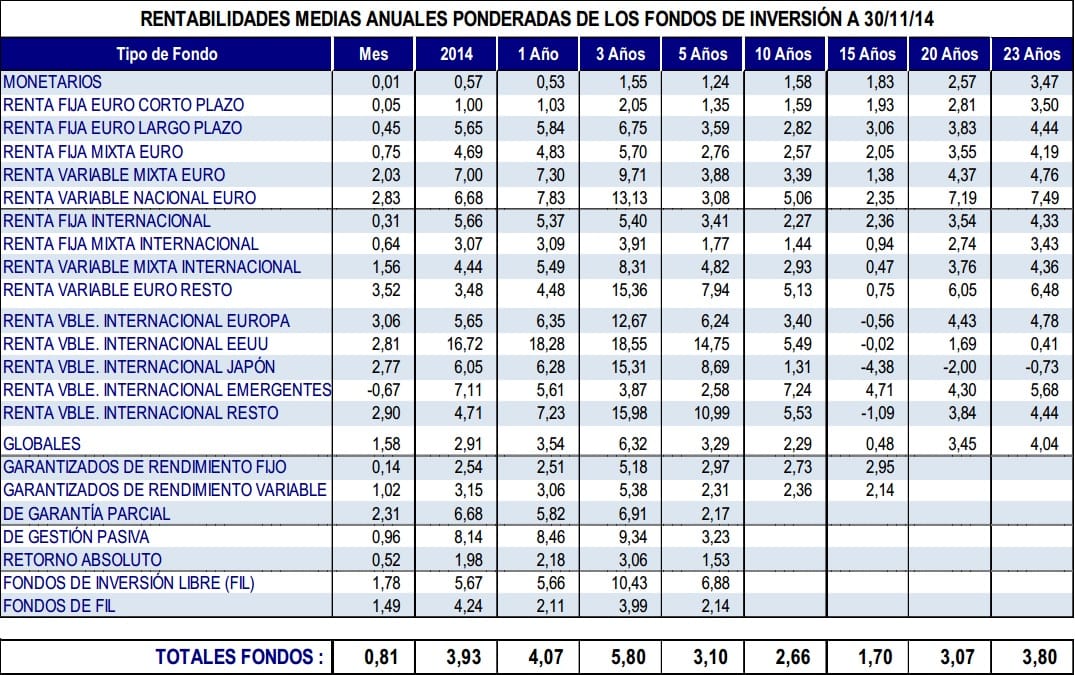 RENTABILIDADES MEDIAS ANUALES PONDERADAS DE LOS FONDOS DE INVERSIÓN A 30/11/14

| Tipo de Fondo | Mes | 2014 | 1 Año | 3 Años | 5 Años | 10 Años | 15 Años | 20 Años | 23 Años |
|---|---|---|---|---|---|---|---|---|---|
| MONETARIOS | 0,01 | 0,57 | 0,53 | 1,55 | 1,24 | 1,58 | 1,83 | 2,57 | 3,47 |
| RENTA FIJA EURO CORTO PLAZO | 0,05 | 1,00 | 1,03 | 2,05 | 1,35 | 1,59 | 1,93 | 2,81 | 3,50 |
| RENTA FIJA EURO LARGO PLAZO | 0,45 | 5,65 | 5,84 | 6,75 | 3,59 | 2,82 | 3,06 | 3,83 | 4,44 |
| RENTA FIJA MIXTA EURO | 0,75 | 4,69 | 4,83 | 5,70 | 2,76 | 2,57 | 2,05 | 3,55 | 4,19 |
| RENTA VARIABLE MIXTA EURO | 2,03 | 7,00 | 7,30 | 9,71 | 3,88 | 3,39 | 1,38 | 4,37 | 4,76 |
| RENTA VARIABLE NACIONAL EURO | 2,83 | 6,68 | 7,83 | 13,13 | 3,08 | 5,06 | 2,35 | 7,19 | 7,49 |
| RENTA FIJA INTERNACIONAL | 0,31 | 5,66 | 5,37 | 5,40 | 3,41 | 2,27 | 2,36 | 3,54 | 4,33 |
| RENTA FIJA MIXTA INTERNACIONAL | 0,64 | 3,07 | 3,09 | 3,91 | 1,77 | 1,44 | 0,94 | 2,74 | 3,43 |
| RENTA VARIABLE MIXTA INTERNACIONAL | 1,56 | 4,44 | 5,49 | 8,31 | 4,82 | 2,93 | 0,47 | 3,76 | 4,36 |
| RENTA VARIABLE EURO RESTO | 3,52 | 3,48 | 4,48 | 15,36 | 7,94 | 5,13 | 0,75 | 6,05 | 6,48 |
| RENTA VBLE. INTERNACIONAL EUROPA | 3,06 | 5,65 | 6,35 | 12,67 | 6,24 | 3,40 | -0,56 | 4,43 | 4,78 |
| RENTA VBLE. INTERNACIONAL EEUU | 2,81 | 16,72 | 18,28 | 18,55 | 14,75 | 5,49 | -0,02 | 1,69 | 0,41 |
| RENTA VBLE. INTERNACIONAL JAPÓN | 2,77 | 6,05 | 6,28 | 15,31 | 8,69 | 1,31 | -4,38 | -2,00 | -0,73 |
| RENTA VBLE. INTERNACIONAL EMERGENTES | -0,67 | 7,11 | 5,61 | 3,87 | 2,58 | 7,24 | 4,71 | 4,30 | 5,68 |
| RENTA VBLE. INTERNACIONAL RESTO | 2,90 | 4,71 | 7,23 | 15,98 | 10,99 | 5,53 | -1,09 | 3,84 | 4,44 |
| GLOBALES | 1,58 | 2,91 | 3,54 | 6,32 | 3,29 | 2,29 | 0,48 | 3,45 | 4,04 |
| GARANTIZADOS DE RENDIMIENTO FIJO | 0,14 | 2,54 | 2,51 | 5,18 | 2,97 | 2,73 | 2,95 | | |
| GARANTIZADOS DE RENDIMIENTO VARIABLE | 1,02 | 3,15 | 3,06 | 5,38 | 2,31 | 2,36 | 2,14 | | |
| DE GARANTÍA PARCIAL | 2,31 | 6,68 | 5,82 | 6,91 | 2,17 | | | | |
| DE GESTIÓN PASIVA | 0,96 | 8,14 | 8,46 | 9,34 | 3,23 | | | | |
| RETORNO ABSOLUTO | 0,52 | 1,98 | 2,18 | 3,06 | 1,53 | | | | |
| FONDOS DE INVERSIÓN LIBRE (FIL) | 1,78 | 5,67 | 5,66 | 10,43 | 6,88 | | | | |
| FONDOS DE FIL | 1,49 | 4,24 | 2,11 | 3,99 | 2,14 | | | | |
| TOTALES FONDOS : | 0,81 | 3,93 | 4,07 | 5,80 | 3,10 | 2,66 | 1,70 | 3,07 | 3,80 |